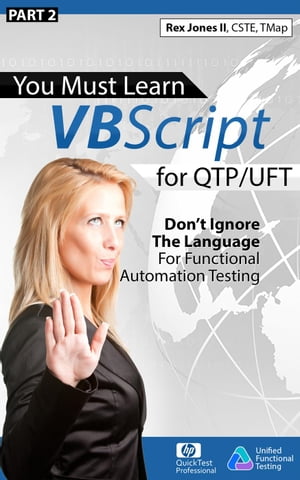 PART 2

Rex Jones II, CSTE, TMap

You Must Learn
VBScript
for QTP/UFT

Don't Ignore
The Language
For Functional
Automation Testing

hp
QuickTest
Professional

Unified
Functional
Testing